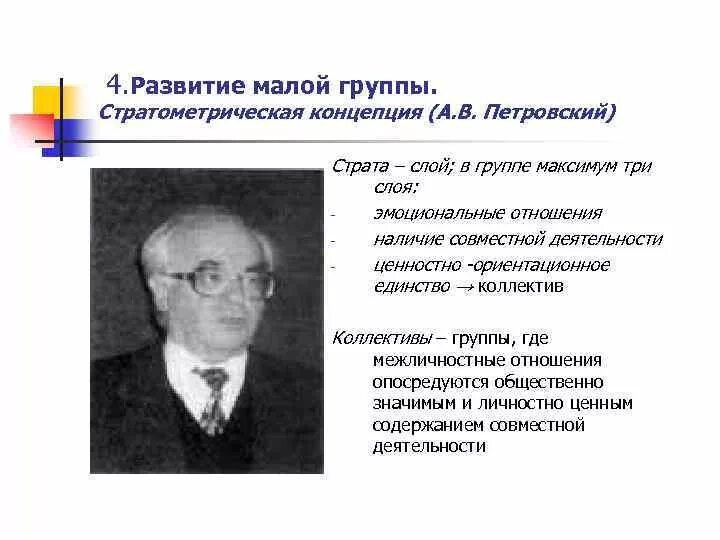 4.Развитие малой группы.
Стратометрическая концепция (А.В. Петровский)

Страта – слой; в группе максимум три слоя:

- эмоциональные отношения
- наличие совместной деятельности
- ценностно -ориентационное единство → коллектив

Коллективы – группы, где межличностные отношения опосредуются общественно значимым и личностно ценным содержанием совместной деятельности